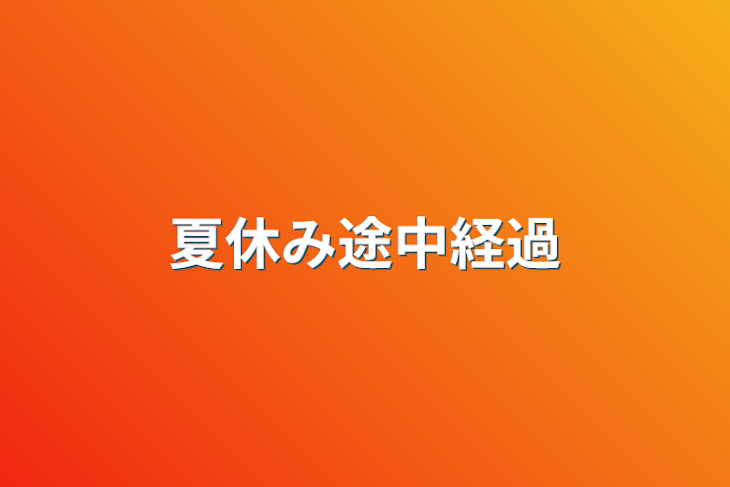 夏休み途中経過